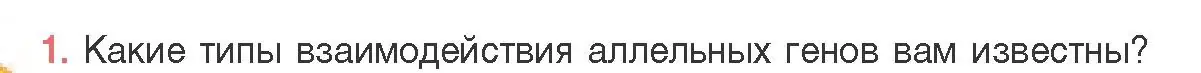 1. Какие типы взаимодействия аллельных генов вам известны?